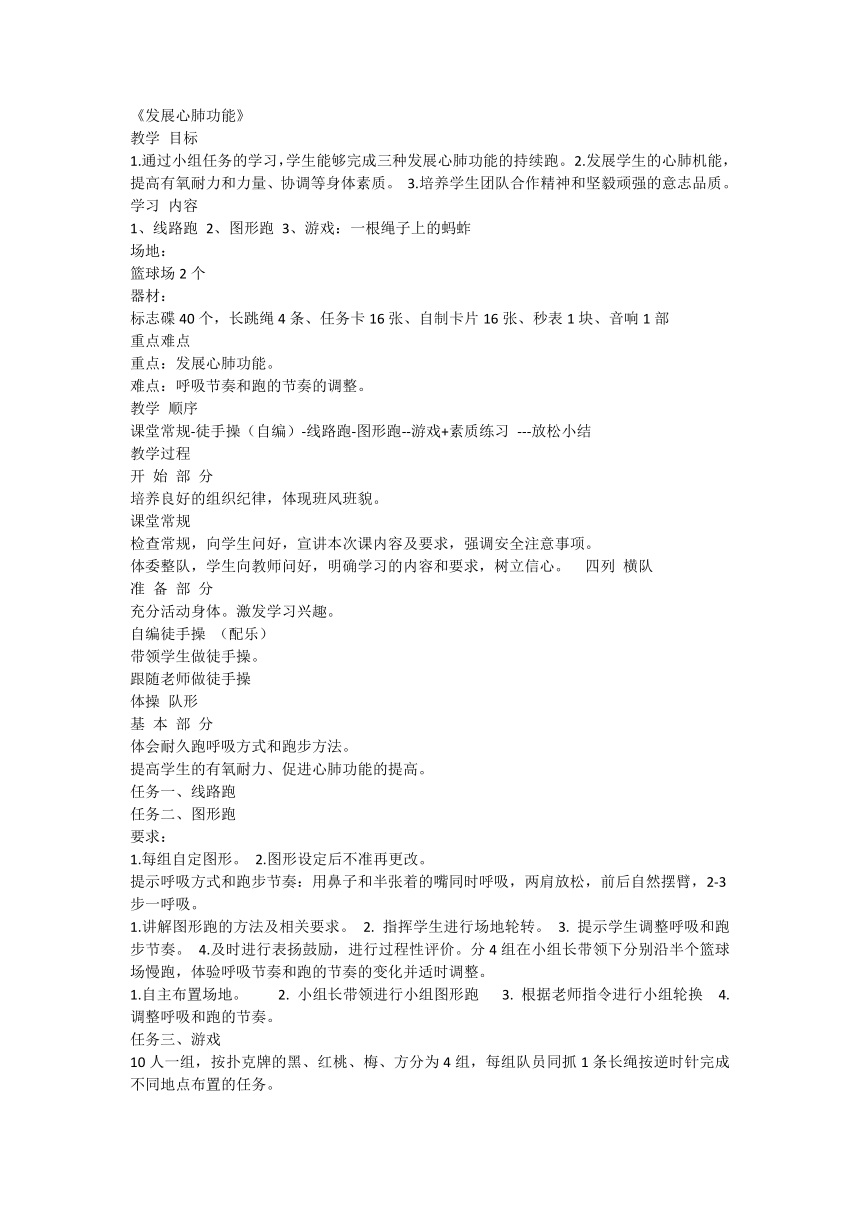 《发展心肺功能》
教学 目标
1.通过小组任务的学习，学生能够完成三种发展心肺功能的持续跑。2.发展学生的心肺机能，提高有氧耐力和力量、协调等身体素质。 3.培养学生团队合作精神和坚毅顽强的意志品质。
学习 内容
1、线路跑 2、图形跑 3、游戏：一根绳子上的蚂蚱
场地：
篮球场 2 个
器材：
标志碟 40 个，长跳绳 4 条、任务卡 16 张、自制卡片 16 张、秒表 1 块、音响 1 部
重点难点
重点：发展心肺功能。
难点：呼吸节奏和跑的节奏的调整。
教学 顺序
课堂常规-徒手操（自编）-线路跑-图形跑--游戏+素质练习 ---放松小结
教学过程
开 始 部 分
培养良好的组织纪律，体现班风班貌。
课堂常规
检查常规，向学生问好，宣讲本次课内容及要求，强调安全注意事项。
体委整队，学生向教师问好，明确学习的内容和要求，树立信心。 四列 横队
准 备 部 分
充分活动身体。激发学习兴趣。
自编徒手操 （配乐）
带领学生做徒手操。
跟随老师做徒手操
体操 队形
基 本 部 分
体会耐久跑呼吸方式和跑步方法。
提高学生的有氧耐力、促进心肺功能的提高。
任务一、线路跑
任务二、图形跑
要求：
1.每组自定图形。 2.图形设定后不准再更改。
提示呼吸方式和跑步节奏：用鼻子和半张着的嘴同时呼吸，两肩放松，前后自然摆臂，2-3 步一呼吸。
1.讲解图形跑的方法及相关要求。 2. 指挥学生进行场地轮转。 3. 提示学生调整呼吸和跑步节奏。 4.及时进行表扬鼓励，进行过程性评价。分 4 组在小组长带领下分别沿半个篮球场慢跑，体验呼吸节奏和跑的节奏的变化并适时调整。
1.自主布置场地。 2. 小组长带领进行小组图形跑 3. 根据老师指令进行小组轮换 4. 调整呼吸和跑的节奏。
任务三、游戏
10 人一组，按扑克牌的黑、红桃、梅、方分为 4 组，每组队员同抓 1 条长绳按逆时针完成不同地点布置的任务。